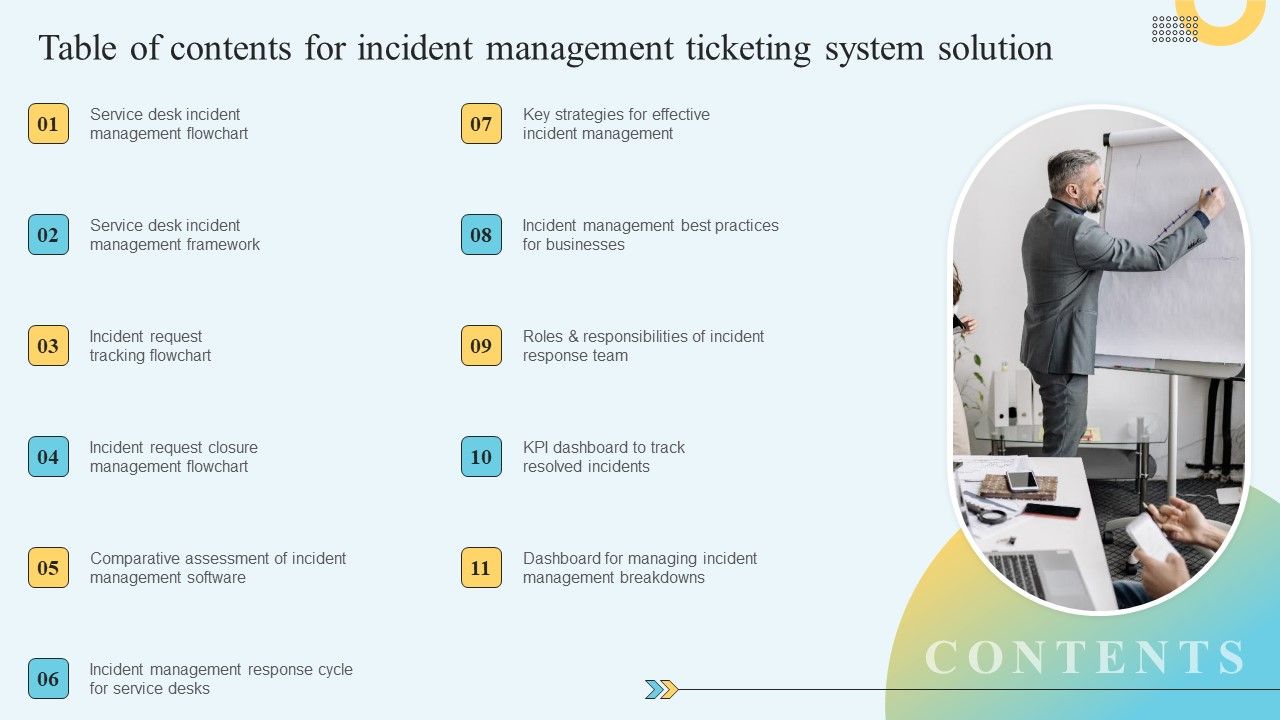 Table of contents for incident management ticketing system solution

01 Service desk incident management flowchart

02 Service desk incident management framework

03 Incident request tracking flowchart

04 Incident request closure management flowchart

05 Comparative assessment of incident management software

06 Incident management response cycle for service desks

07 Key strategies for effective incident management

08 Incident management best practices for businesses

09 Roles & responsibilities of incident response team

10 KPI dashboard to track resolved incidents

11 Dashboard for managing incident management breakdowns

CONTENTS